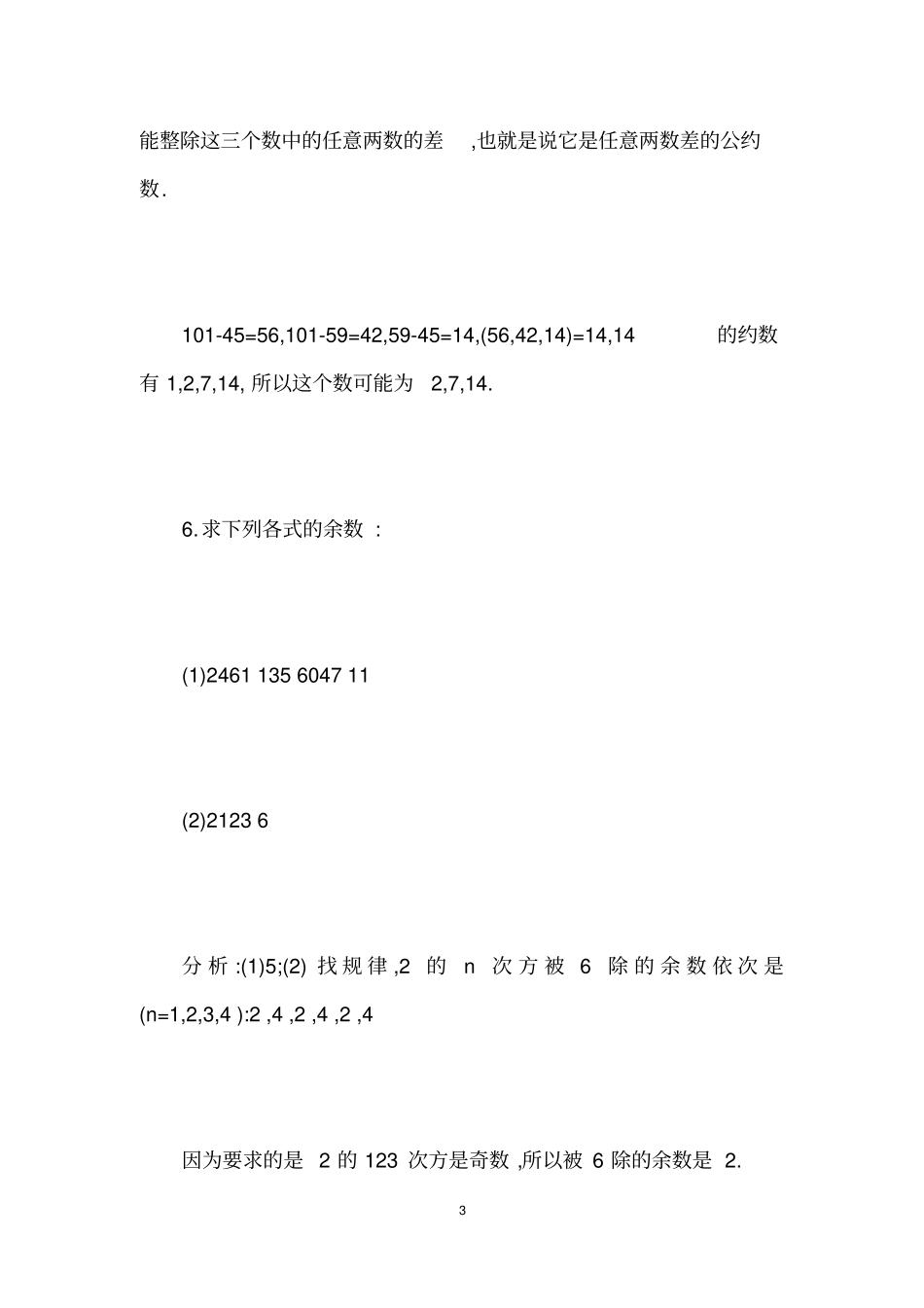 能整除这三个数中的任意两数的差 ,也就是说它是任意两数差的公约数.

101-45=56,101-59=42,59-45=14,(56,42,14)=14,14 的约数有 1,2,7,14, 所以这个数可能为 2,7,14.

6. 求下列各式的余数 :

(1)2461 135 6047 11

(2)2123 6

分析 :(1)5;(2) 找规律 ,2 的 n 次方被 6 除的余数依次是 (n=1,2,3,4 ):2 ,4 ,2 ,4 ,2 ,4

因为要求的是 2 的 123 次方是奇数 ,所以被 6 除的余数是 2.

3